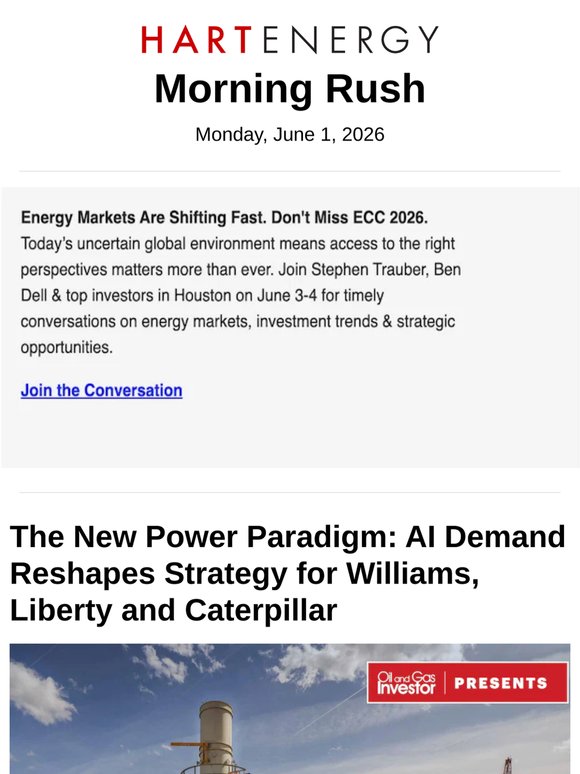 HARTENERGY
Morning Rush

Monday, June 1, 2026

Energy Markets Are Shifting Fast. Don't Miss ECC 2026.
Today's uncertain global environment means access to the right perspectives matters more than ever. Join Stephen Trauber, Ben Dell & top investors in Houston on June 3-4 for timely conversations on energy markets, investment trends & strategic opportunities.

Join the Conversation

The New Power Paradigm: AI Demand Reshapes Strategy for Williams, Liberty and Caterpillar

Oil and Gas Investor | PRESENTS